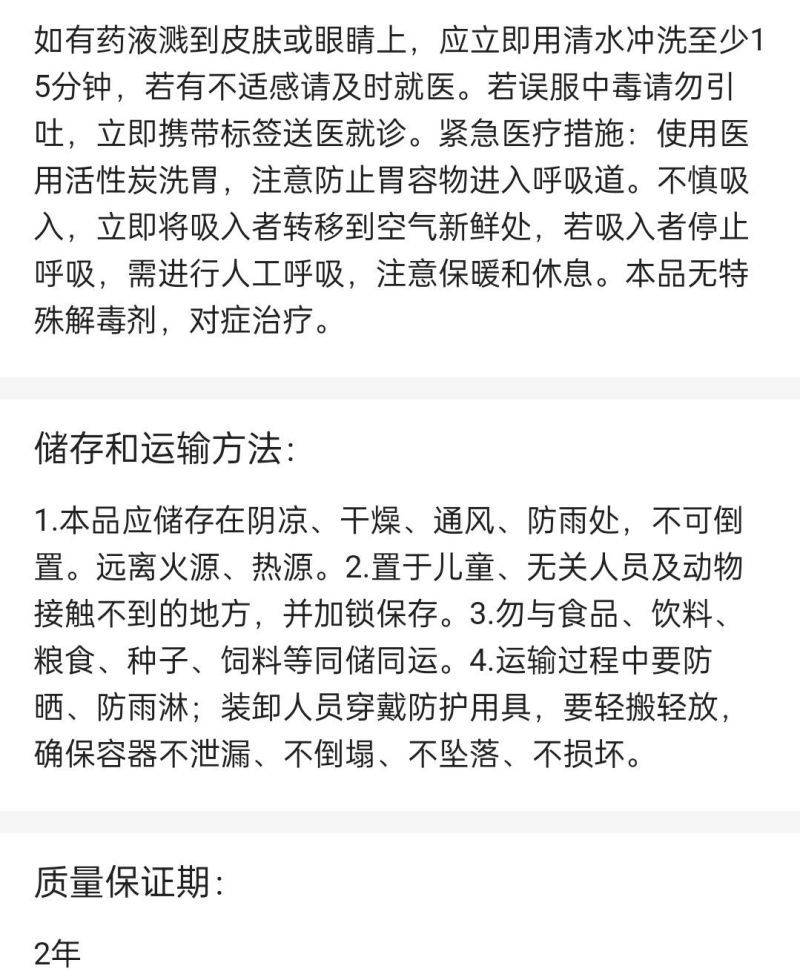 如有药液溅到皮肤或眼睛上，应立即用清水冲洗至少15分钟，若有不适感请及时就医。若误服中毒请勿引吐，立即携带标签送医就诊。紧急医疗措施：使用医用活性炭洗胃，注意防止胃容物进入呼吸道。不慎吸入，立即将吸入者转移到空气新鲜处，若吸入者停止呼吸，需进行人工呼吸，注意保暖和休息。本品无特殊解毒剂，对症治疗。

储存和运输方法:

1.本品应储存在阴凉、干燥、通风、防雨处，不可倒置。远离火源、热源。2.置于儿童、无关人员及动物接触不到的地方，并加锁保存。3.勿与食品、饮料、粮食、种子、饲料等同储同运。4.运输过程中要防晒、防雨淋；装卸人员穿戴防护用具，要轻搬轻放，确保容器不泄漏、不倒塌、不坠落、不损坏。

质量保证期:

2年